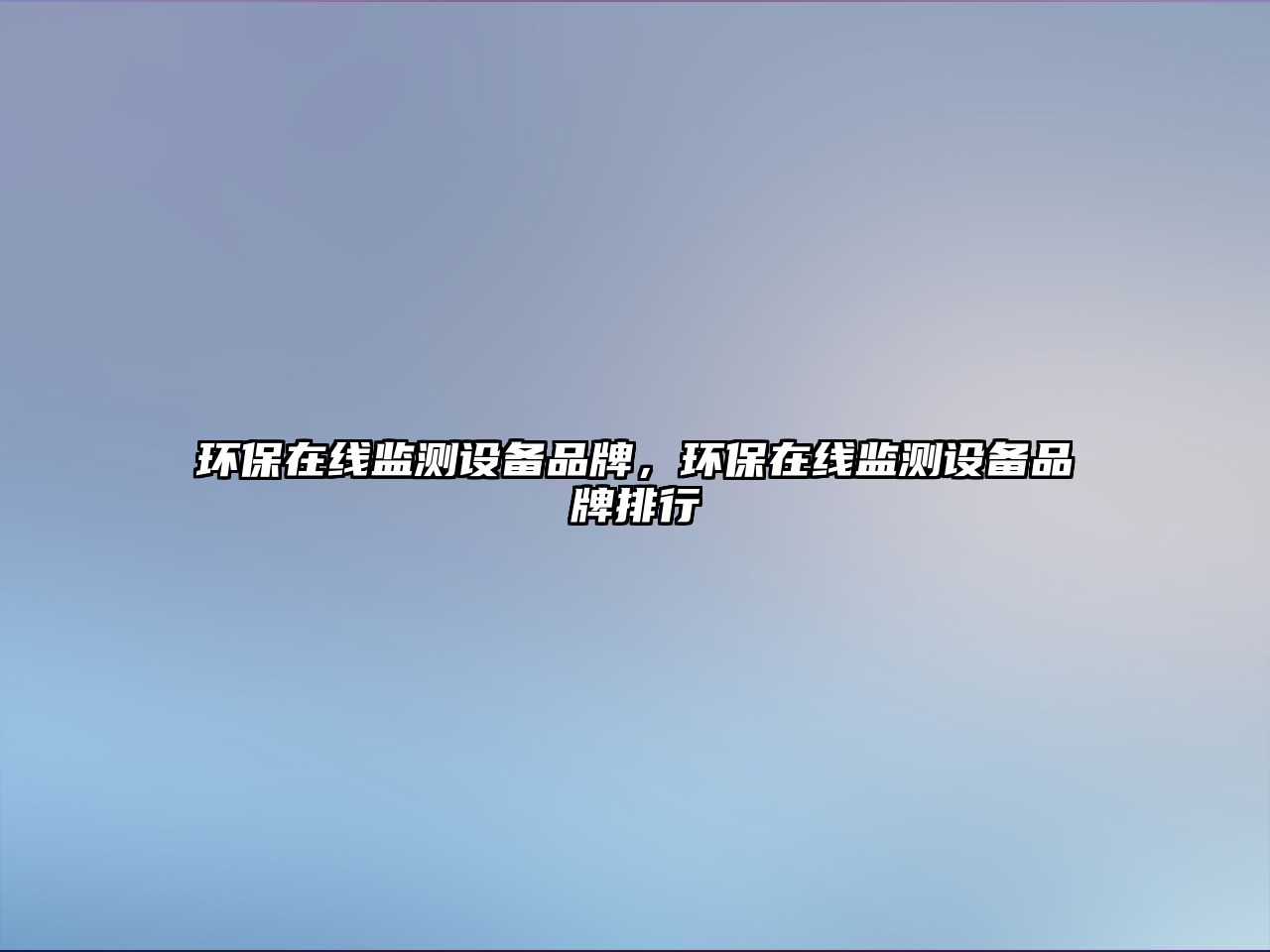 环保在线监测设备品牌，环保在线监测设备品牌排行